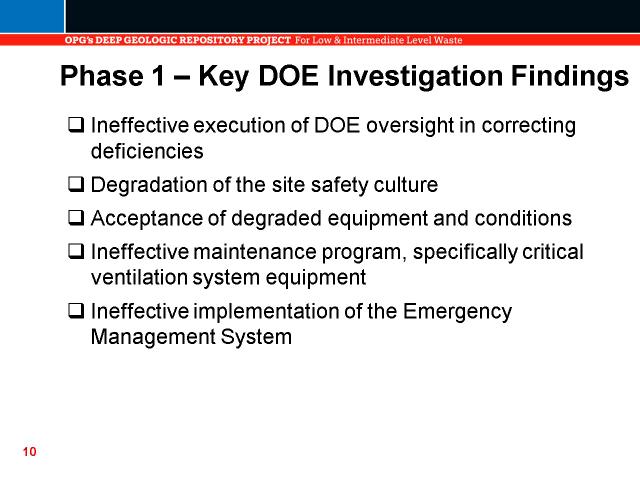 OPG's DEEP GEOLOGIC REPOSITORY PROJECT For Low & Intermediate Level Waste

Phase 1 – Key DOE Investigation Findings

❑ Ineffective execution of DOE oversight in correcting deficiencies

❑ Degradation of the site safety culture

❑ Acceptance of degraded equipment and conditions

❑ Ineffective maintenance program, specifically critical ventilation system equipment

❑ Ineffective implementation of the Emergency Management System

10